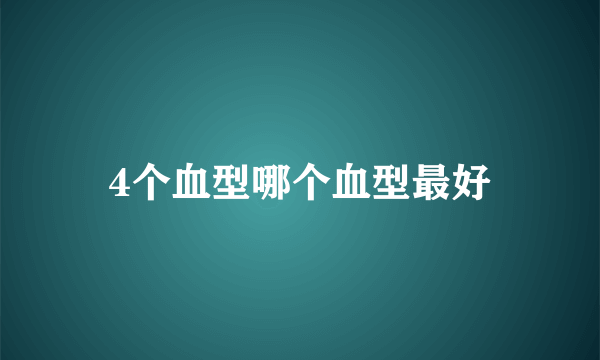 4个血型哪个血型最好